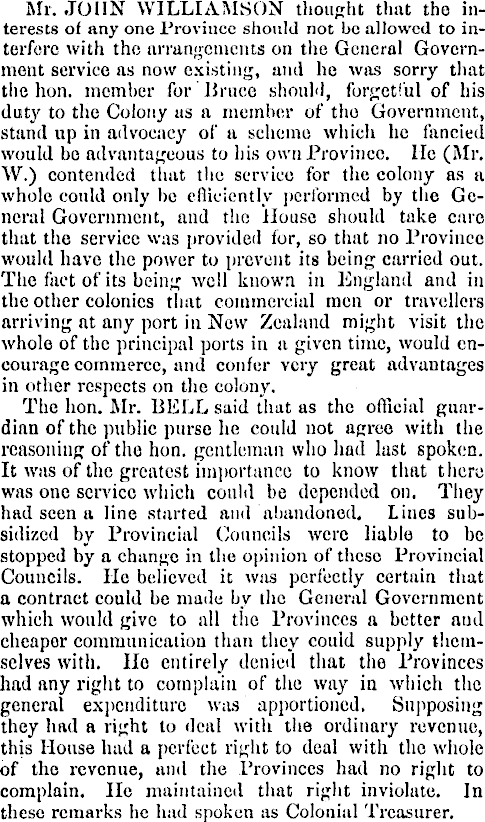 Mr. JOHN WILLIAMSON thought that the interests of any one Province should not be allowed to interfere with the arrangements on the General Government service as now existing, and he was sorry that the hon. member for Bruce should, forgetful of his duty to the Colony as a member of the Government, stand up in advocacy of a scheme which he fancied would be advantageous to his own Province. He (Mr. W.) contended that the service for the colony as a whole could only be efficiently performed by the General Government, and the House should take care that the service was provided for, so that no Province would have the power to prevent its being carried out. The fact of its being well known in England and in the other colonies that commercial men or travellers arriving at any port in New Zealand might visit the whole of the principal ports in a given time, would encourage commerce, and confer very great advantages in other respects on the colony.

The hon. Mr. BELL said that as the official guardian of the public purse he could not agree with the reasoning of the hon. gentleman who had last spoken. It was of the greatest importance to know that there was one service which could be depended on. They had seen a line started and abandoned. Lines subsidized by Provincial Councils were liable to be stopped by a change in the opinion of these Provincial Councils. He believed it was perfectly certain that a contract could be made by the General Government which would give to all the Provinces a better and cheaper communication than they could supply themselves with. He entirely denied that the Provinces had any right to complain of the way in which the general expenditure was apportioned. Supposing they had a right to deal with the ordinary revenue, this House had a perfect right to deal with the whole of the revenue, and the Provinces had no right to complain. He maintained that right inviolate. In these remarks he had spoken as Colonial Treasurer.